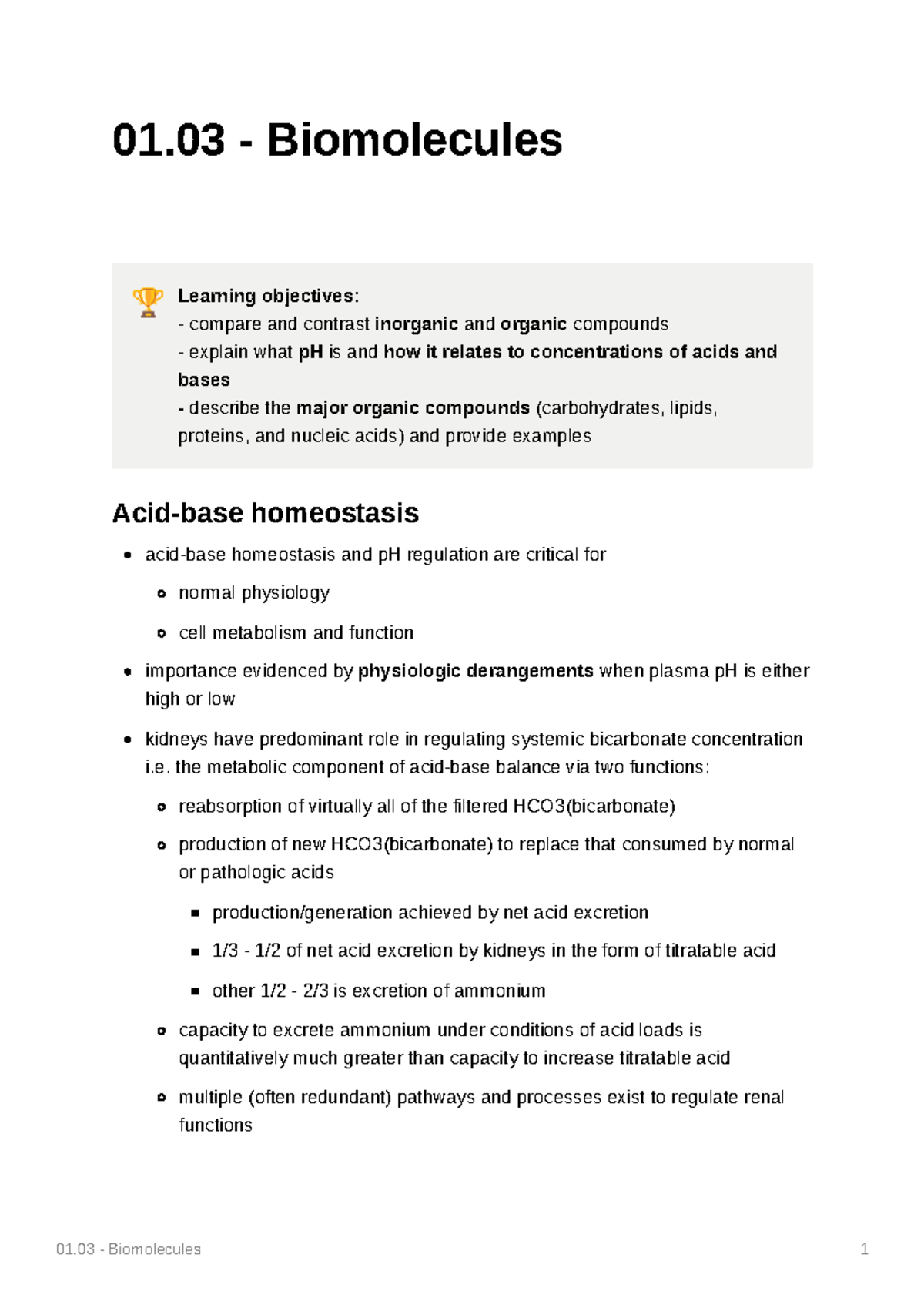 01.03 - Biomolecules

Learning objectives:
- compare and contrast inorganic and organic compounds
- explain what pH is and how it relates to concentrations of acids and bases
- describe the major organic compounds (carbohydrates, lipids, proteins, and nucleic acids) and provide examples

Acid-base homeostasis

- acid-base homeostasis and pH regulation are critical for
  - normal physiology
  - cell metabolism and function
- importance evidenced by physiologic derangements when plasma pH is either high or low
- kidneys have predominant role in regulating systemic bicarbonate concentration i.e. the metabolic component of acid-base balance via two functions:
  - reabsorption of virtually all of the filtered HCO3(bicarbonate)
  - production of new HCO3(bicarbonate) to replace that consumed by normal or pathologic acids
    - production/generation achieved by net acid excretion
    - 1/3 - 1/2 of net acid excretion by kidneys in the form of titratable acid
    - other 1/2 - 2/3 is excretion of ammonium
  - capacity to excrete ammonium under conditions of acid loads is quantitatively much greater than capacity to increase titratable acid
  - multiple (often redundant) pathways and processes exist to regulate renal functions

01.03 - Biomolecules 1